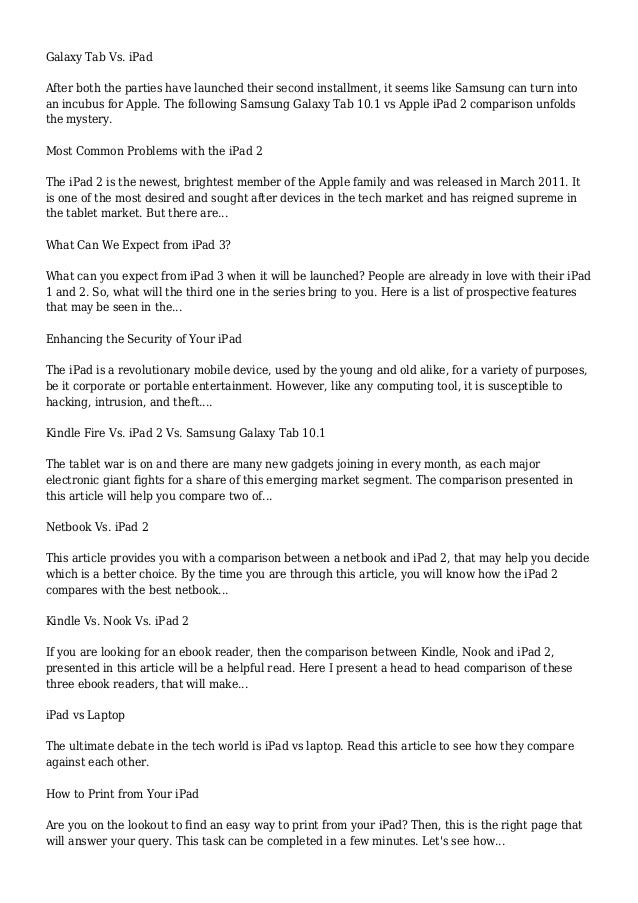 Galaxy Tab Vs. iPad

After both the parties have launched their second installment, it seems like Samsung can turn into an incubus for Apple. The following Samsung Galaxy Tab 10.1 vs Apple iPad 2 comparison unfolds the mystery.

Most Common Problems with the iPad 2

The iPad 2 is the newest, brightest member of the Apple family and was released in March 2011. It is one of the most desired and sought after devices in the tech market and has reigned supreme in the tablet market. But there are...

What Can We Expect from iPad 3?

What can you expect from iPad 3 when it will be launched? People are already in love with their iPad 1 and 2. So, what will the third one in the series bring to you. Here is a list of prospective features that may be seen in the...

Enhancing the Security of Your iPad

The iPad is a revolutionary mobile device, used by the young and old alike, for a variety of purposes, be it corporate or portable entertainment. However, like any computing tool, it is susceptible to hacking, intrusion, and theft....

Kindle Fire Vs. iPad 2 Vs. Samsung Galaxy Tab 10.1

The tablet war is on and there are many new gadgets joining in every month, as each major electronic giant fights for a share of this emerging market segment. The comparison presented in this article will help you compare two of...

Netbook Vs. iPad 2

This article provides you with a comparison between a netbook and iPad 2, that may help you decide which is a better choice. By the time you are through this article, you will know how the iPad 2 compares with the best netbook...

Kindle Vs. Nook Vs. iPad 2

If you are looking for an ebook reader, then the comparison between Kindle, Nook and iPad 2, presented in this article will be a helpful read. Here I present a head to head comparison of these three ebook readers, that will make...

iPad vs Laptop

The ultimate debate in the tech world is iPad vs laptop. Read this article to see how they compare against each other.

How to Print from Your iPad

Are you on the lookout to find an easy way to print from your iPad? Then, this is the right page that will answer your query. This task can be completed in a few minutes. Let's see how...